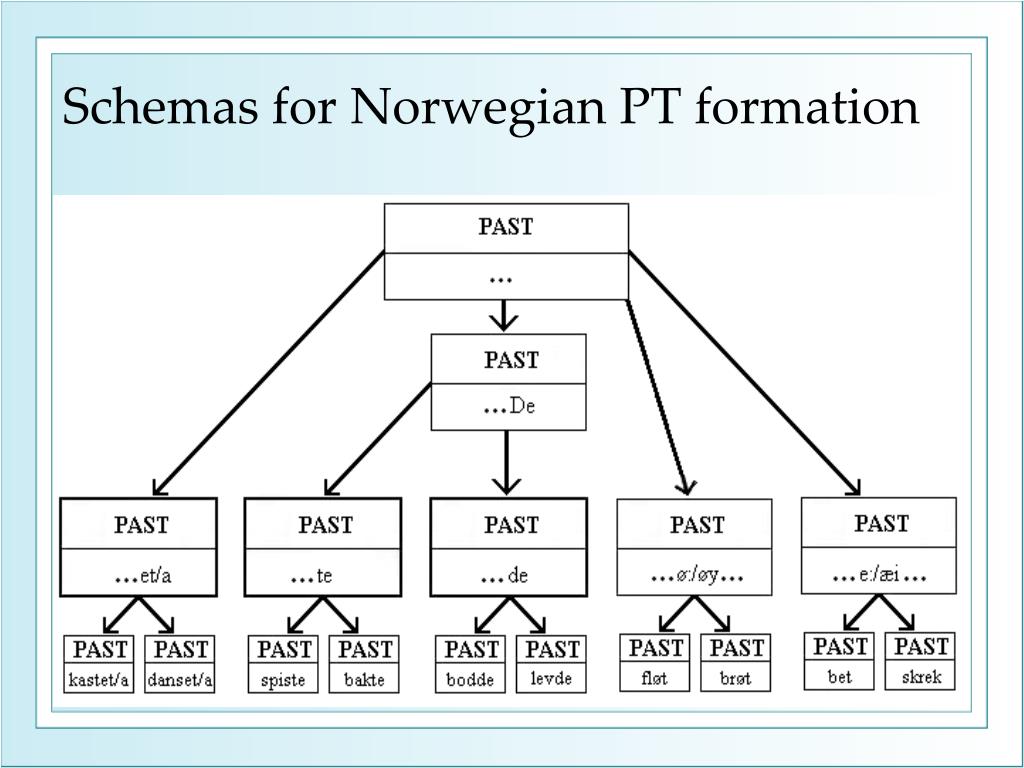 Schemas for Norwegian PT formation

PAST
...

PAST
...De

PAST
...et/a

PAST
...te

PAST
...de

PAST
...ø:/øy...

PAST
...e:/æi...

PAST
kastet/a

PAST
danset/a

PAST
spiste

PAST
bakte

PAST
bodde

PAST
levde

PAST
fløt

PAST
brøt

PAST
bet

PAST
skrek